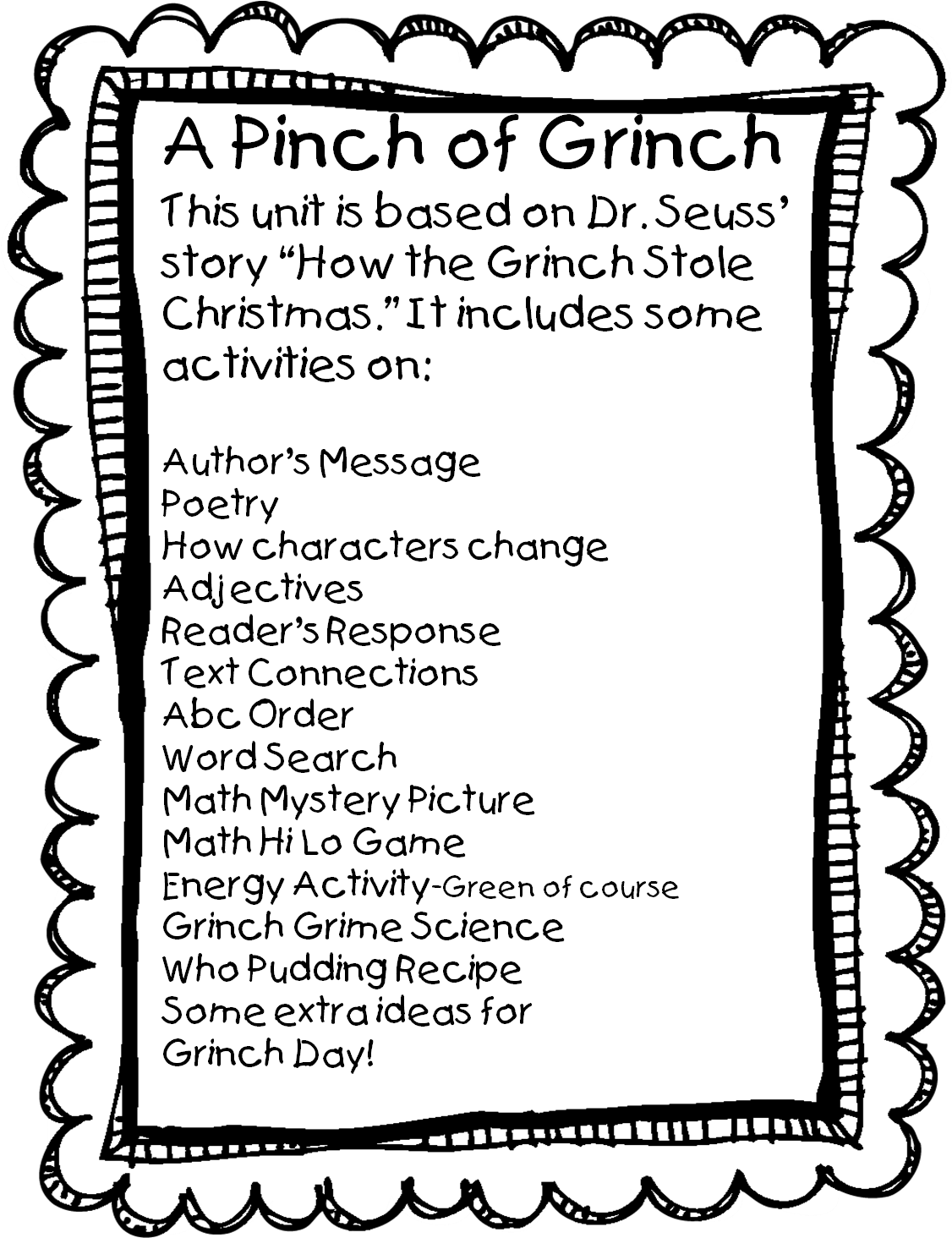 A Pinch of Grinch

This unit is based on Dr. Seuss' story "How the Grinch Stole Christmas." It includes some activities on:

Author's Message
Poetry
How characters change
Adjectives
Reader's Response
Text Connections
Abc Order
Word Search
Math Mystery Picture
Math Hi Lo Game
Energy Activity-Green of course
Grinch Grime Science
Who Pudding Recipe
Some extra ideas for Grinch Day!